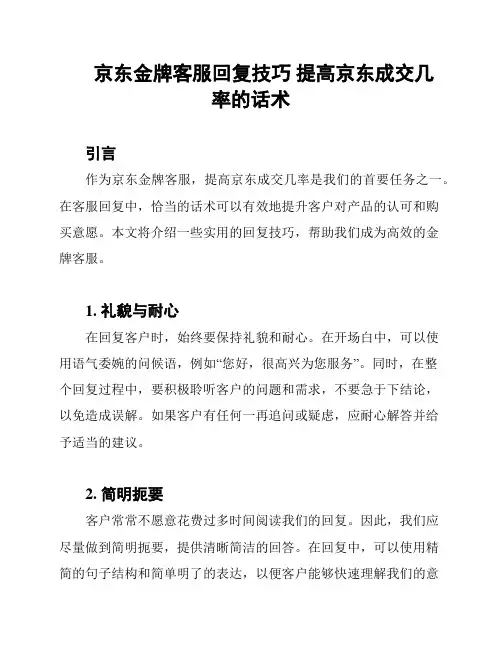 京东金牌客服回复技巧 提高京东成交几率的话术

引言

作为京东金牌客服，提高京东成交几率是我们的首要任务之一。在客服回复中，恰当的话术可以有效地提升客户对产品的认可和购买意愿。本文将介绍一些实用的回复技巧，帮助我们成为高效的金牌客服。

1. 礼貌与耐心

在回复客户时，始终要保持礼貌和耐心。在开场白中，可以使用语气委婉的问候语，例如“您好，很高兴为您服务”。同时，在整个回复过程中，要积极聆听客户的问题和需求，不要急于下结论，以免造成误解。如果客户有任何一再追问或疑虑，应耐心解答并给予适当的建议。

2. 简明扼要

客户常常不愿意花费过多时间阅读我们的回复。因此，我们应尽量做到简明扼要，提供清晰简洁的回答。在回复中，可以使用精简的句子结构和简单明了的表达，以便客户能够快速理解我们的意